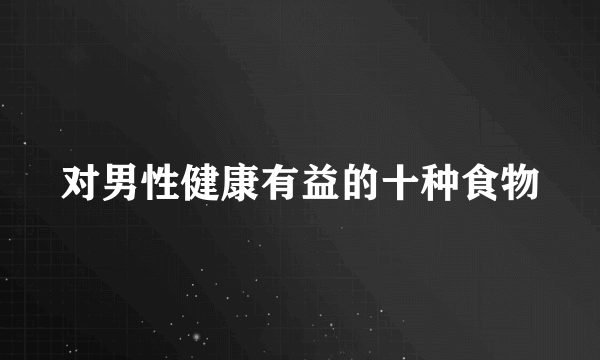 对男性健康有益的十种食物